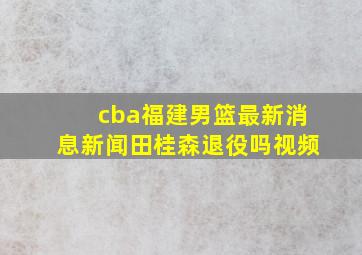 cba福建男篮最新消息新闻田桂森退役吗视频